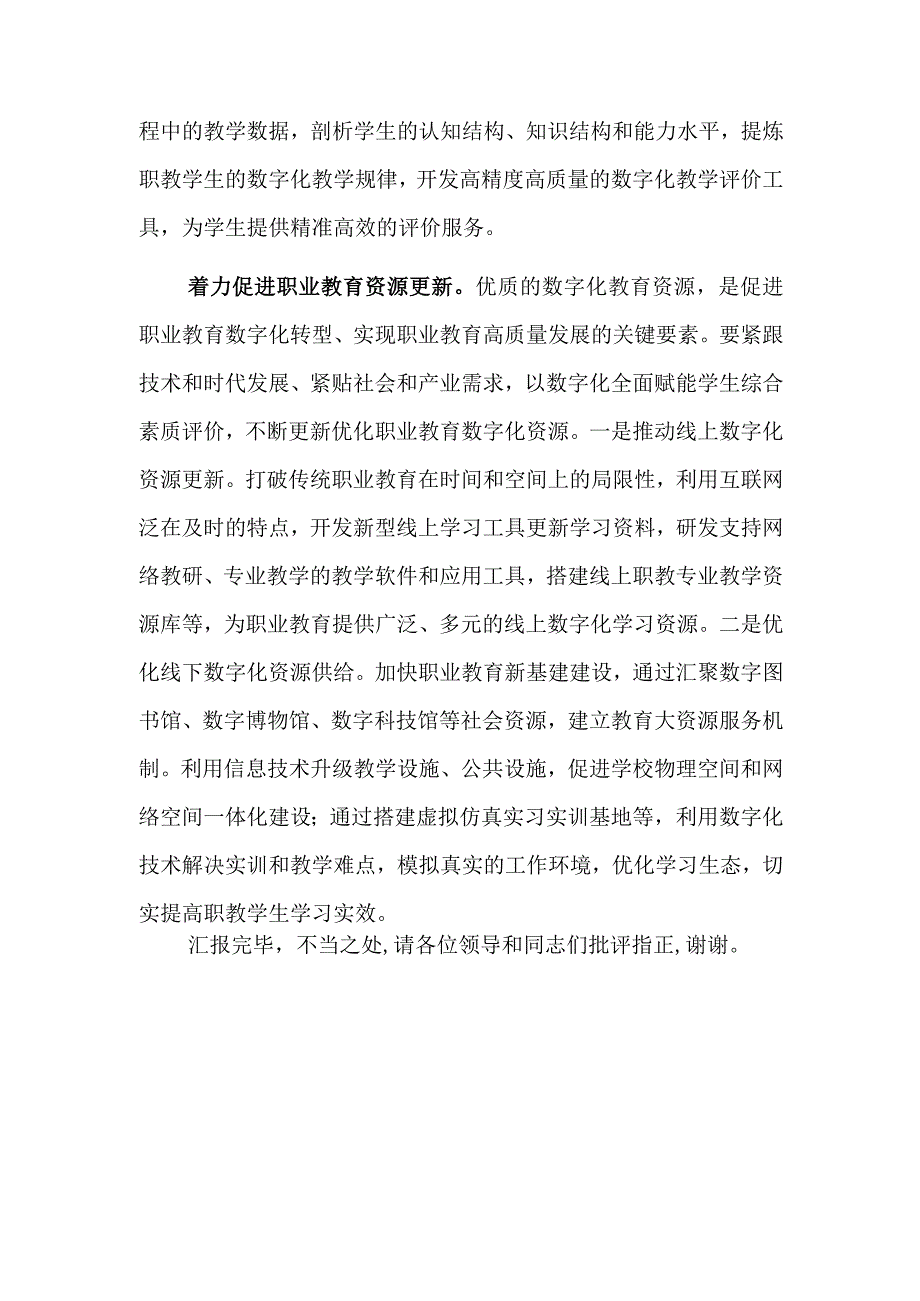 程中的教学数据，剖析学生的认知结构、知识结构和能力水平，提炼职教学生的数字化教学规律，开发高精度高质量的数字化教学评价工具，为学生提供精准高效的评价服务。

着力促进职业教育资源更新。优质的数字化教育资源，是促进职业教育数字化转型、实现职业教育高质量发展的关键要素。要紧跟技术和时代发展、紧贴社会和产业需求，以数字化全面赋能学生综合素质评价，不断更新优化职业教育数字化资源。一是推动线上数字化资源更新。打破传统职业教育在时间和空间上的局限性，利用互联网泛在及时的特点，开发新型线上学习工具更新学习资料，研发支持网络教研、专业教学的教学软件和应用工具，搭建线上职教专业教学资源库等，为职业教育提供广泛、多元的线上数字化学习资源。二是优化线下数字化资源供给。加快职业教育新基建建设，通过汇聚数字图书馆、数字博物馆、数字科技馆等社会资源，建立教育大资源服务机制。利用信息技术升级教学设施、公共设施，促进学校物理空间和网络空间一体化建设；通过搭建虚拟仿真实习实训基地等，利用数字化技术解决实训和教学难点，模拟真实的工作环境，优化学习生态，切实提高职教学生学习实效。

汇报完毕，不当之处,请各位领导和同志们批评指正,谢谢。